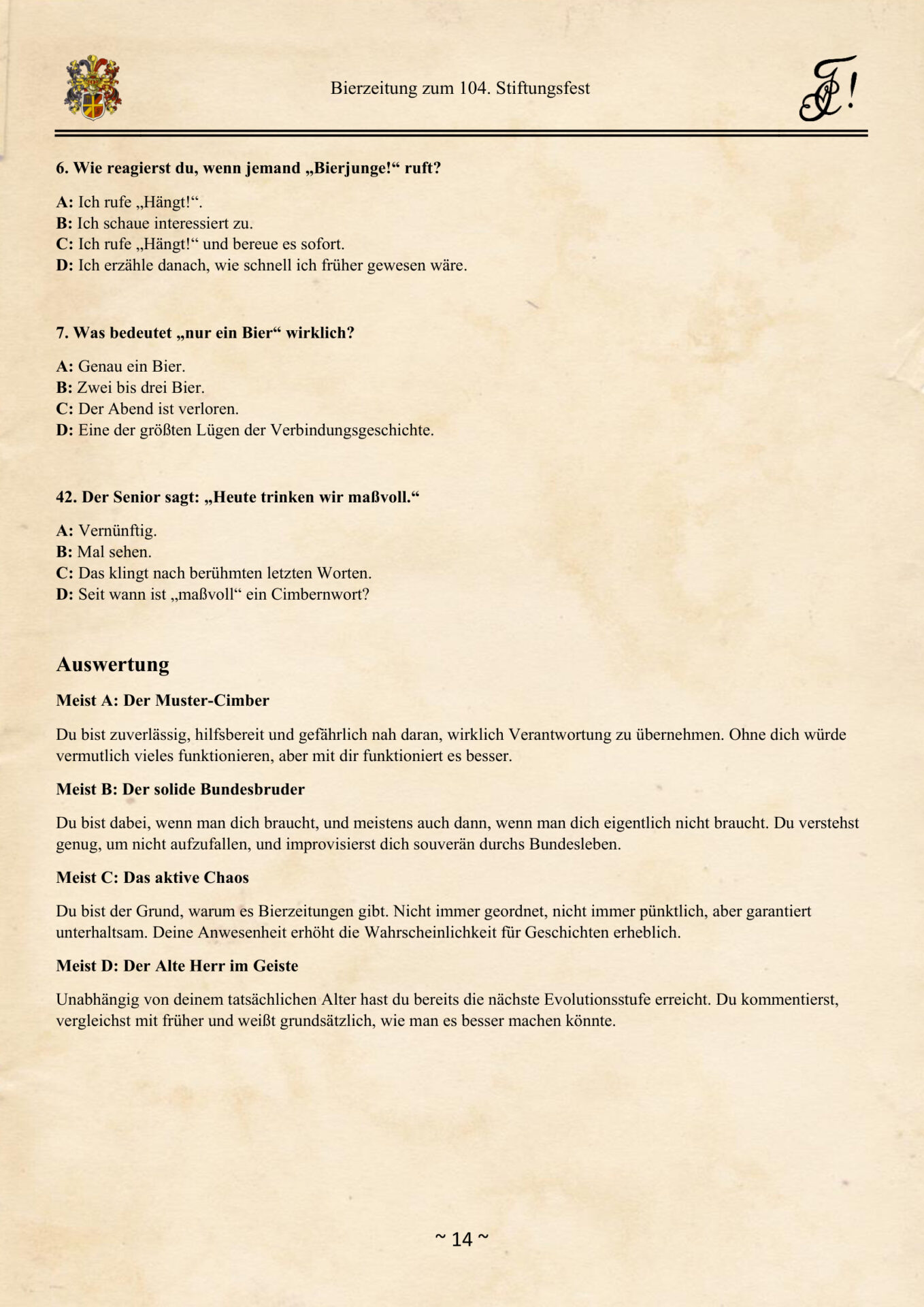 Bierzeitung zum 104. Stiftungsfest

6. Wie reagierst du, wenn jemand „Bierjunge!“ ruft?

A: Ich rufe „Hängt!“.
B: Ich schaue interessiert zu.
C: Ich rufe „Hängt!“ und bereue es sofort.
D: Ich erzähle danach, wie schnell ich früher gewesen wäre.

7. Was bedeutet „nur ein Bier“ wirklich?

A: Genau ein Bier.
B: Zwei bis drei Bier.
C: Der Abend ist verloren.
D: Eine der größten Lügen der Verbindungsgeschichte.

42. Der Senior sagt: „Heute trinken wir maßvoll.“

A: Vernünftig.
B: Mal sehen.
C: Das klingt nach berühmten letzten Worten.
D: Seit wann ist „maßvoll“ ein Cimbernwort?

Auswertung

Meist A: Der Muster-Cimber

Du bist zuverlässig, hilfsbereit und gefährlich nah daran, wirklich Verantwortung zu übernehmen. Ohne dich würde vermutlich vieles funktionieren, aber mit dir funktioniert es besser.

Meist B: Der solide Bundesbruder

Du bist dabei, wenn man dich braucht, und meistens auch dann, wenn man dich eigentlich nicht braucht. Du verstehst genug, um nicht aufzufallen, und improvisierst dich souverän durchs Bundesleben.

Meist C: Das aktive Chaos

Du bist der Grund, warum es Bierzeitungen gibt. Nicht immer geordnet, nicht immer pünktlich, aber garantiert unterhaltsam. Deine Anwesenheit erhöht die Wahrscheinlichkeit für Geschichten erheblich.

Meist D: Der Alte Herr im Geiste

Unabhängig von deinem tatsächlichen Alter hast du bereits die nächste Evolutionsstufe erreicht. Du kommentierst, vergleichst mit früher und weißt grundsätzlich, wie man es besser machen könnte.

~ 14 ~